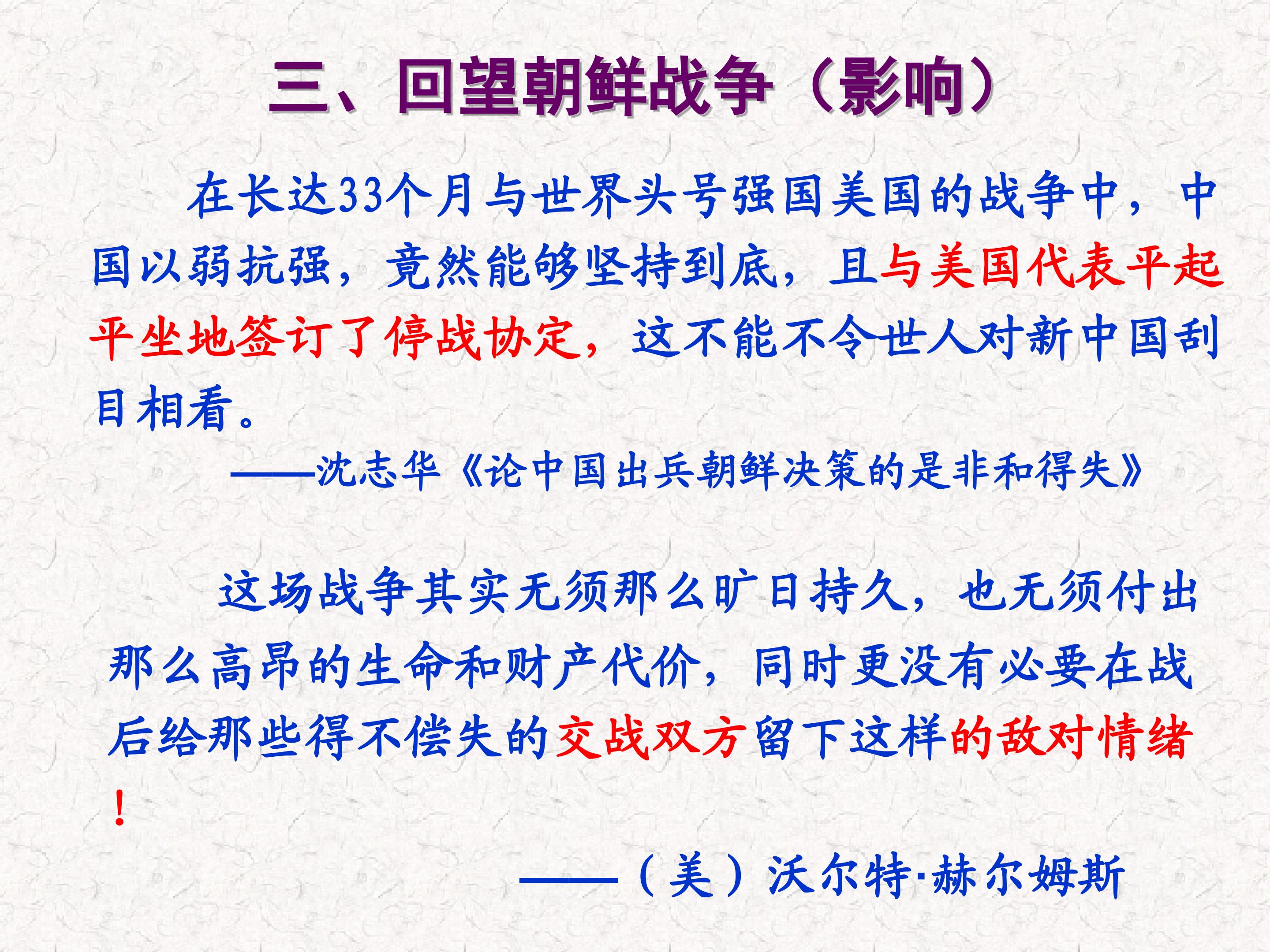 三、回望朝鲜战争（影响）

在长达33个月与世界头号强国美国的战争中，中国以弱抗强，竟然能够坚持到底，且与美国代表平起平坐地签订了停战协定，这不能不令世人对新中国刮目相看。

——沈志华《论中国出兵朝鲜决策的是非和得失》

这场战争其实无须那么旷日持久，也无须付出那么高昂的生命和财产代价，同时更没有必要在战后给那些得不偿失的交战双方留下这样的敌对情绪！

——（美）沃尔特·赫尔姆斯